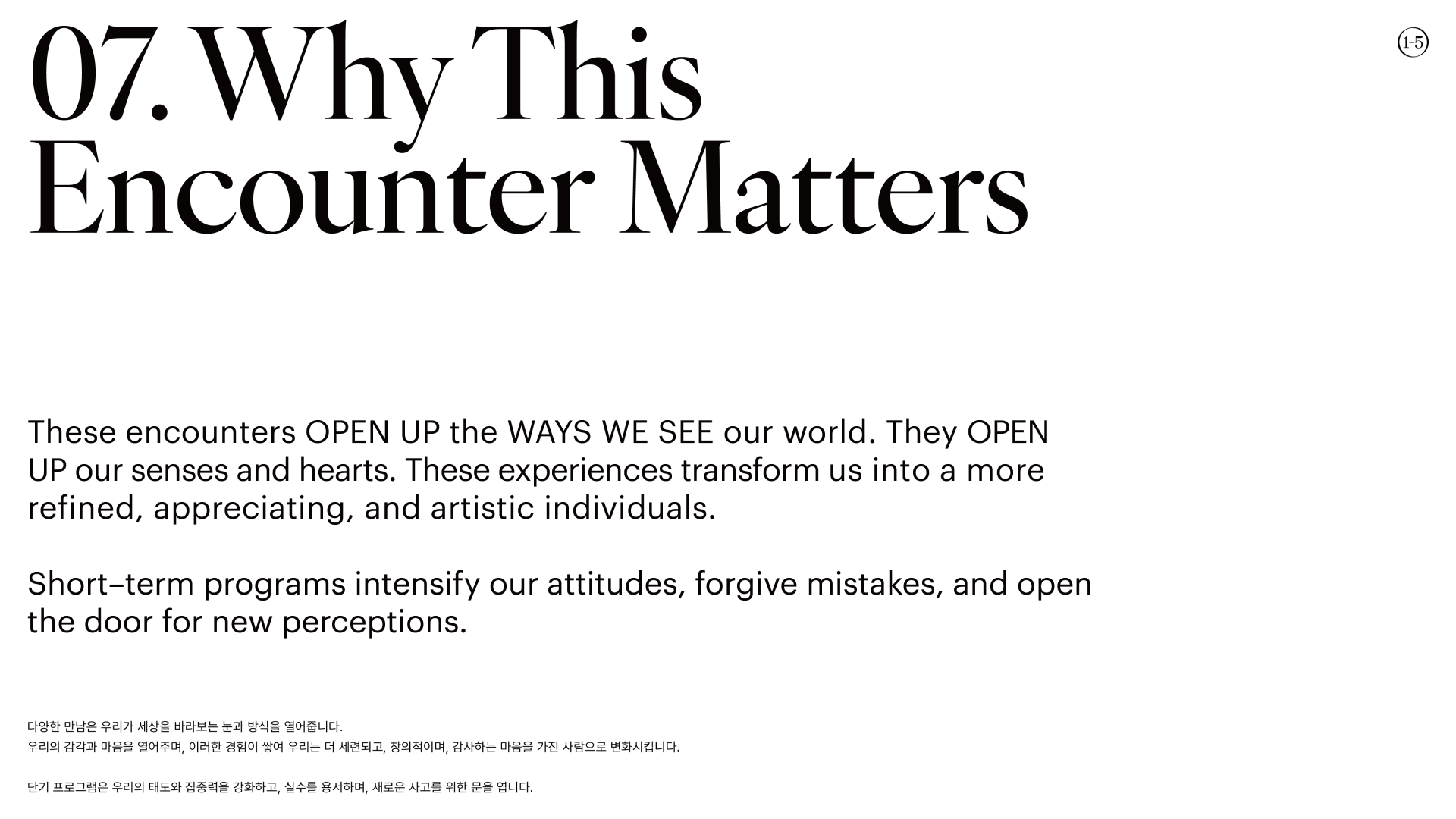 07. Why This Encounter Matters

1-5

These encounters OPEN UP the WAYS WE SEE our world. They OPEN UP our senses and hearts. These experiences transform us into a more refined, appreciating, and artistic individuals.

Short–term programs intensify our attitudes, forgive mistakes, and open the door for new perceptions.

다양한 만남은 우리가 세상을 바라보는 눈과 방식을 열어줍니다.
우리의 감각과 마음을 열어주며, 이러한 경험이 쌓여 우리는 더 세련되고, 창의적이며, 감사하는 마음을 가진 사람으로 변화시킵니다.

단기 프로그램은 우리의 태도와 집중력을 강화하고, 실수를 용서하며, 새로운 사고를 위한 문을 엽니다.